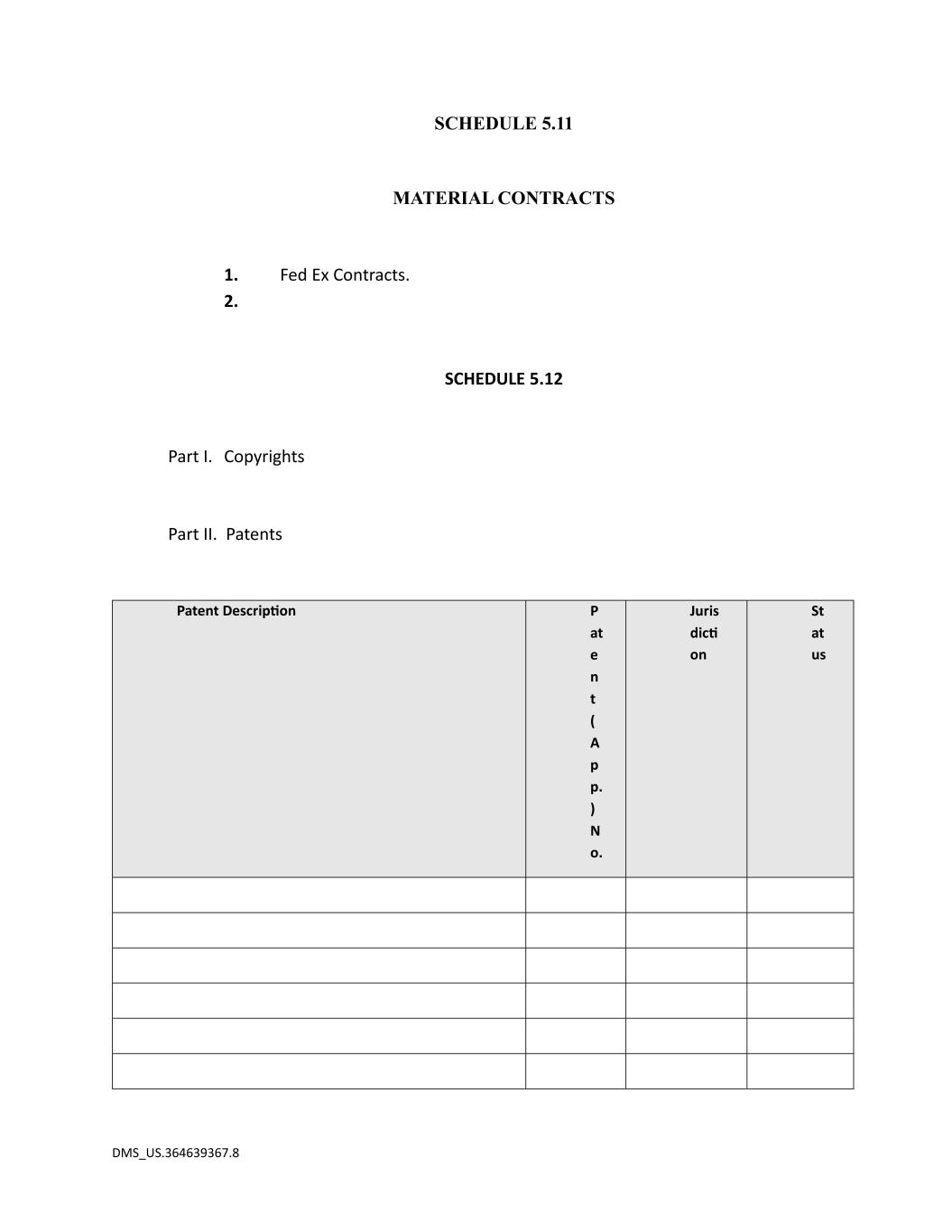 SCHEDULE 5.11

MATERIAL CONTRACTS

1. Fed Ex Contracts.
2.

SCHEDULE 5.12

Part I. Copyrights

Part II. Patents

| Patent Description | Patent (App.) No. | Jurisdiction | Status |
|---|---|---|---|
| | | | |
| | | | |
| | | | |
| | | | |
| | | | |
| | | | |

DMS_US.364639367.8